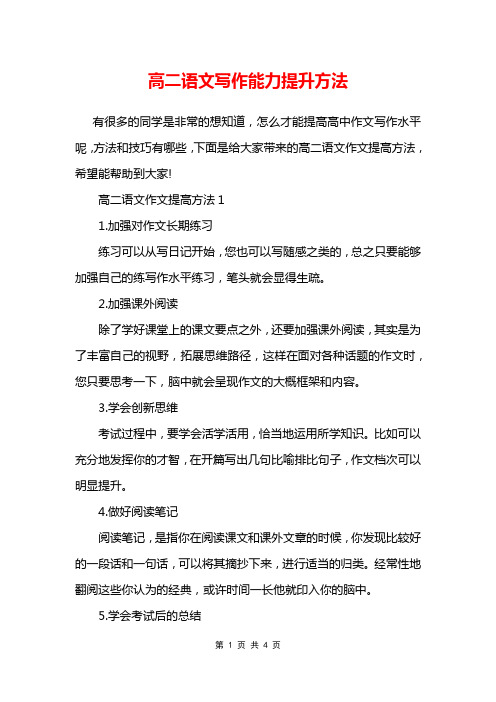 高二语文写作能力提升方法

有很多的同学是非常的想知道，怎么才能提高高中作文写作水平呢，方法和技巧有哪些，下面是给大家带来的高二语文作文提高方法，希望能帮助到大家!

高二语文作文提高方法 1

1.加强对作文长期练习

练习可以从写日记开始，您也可以写随感之类的，总之只要能够加强自己的练写作水平练习，笔头就会显得生疏。

2.加强课外阅读

除了学好课堂上的课文要点之外，还要加强课外阅读，其实是为了丰富自己的视野，拓展思维路径，这样在面对各种话题的作文时，您只要思考一下，脑中就会呈现作文的大概框架和内容。

3.学会创新思维

考试过程中，要学会活学活用，恰当地运用所学知识。比如可以充分地发挥你的才智，在开篇写出几句比喻排比句子，作文档次可以明显提升。

4.做好阅读笔记

阅读笔记，是指你在阅读课文和课外文章的时候，你发现比较好的一段话和一句话，可以将其摘抄下来，进行适当的归类。经常性地翻阅这些你认为的经典，或许时间一长他就印入你的脑中。

5.学会考试后的总结

第 1 页 共 4 页